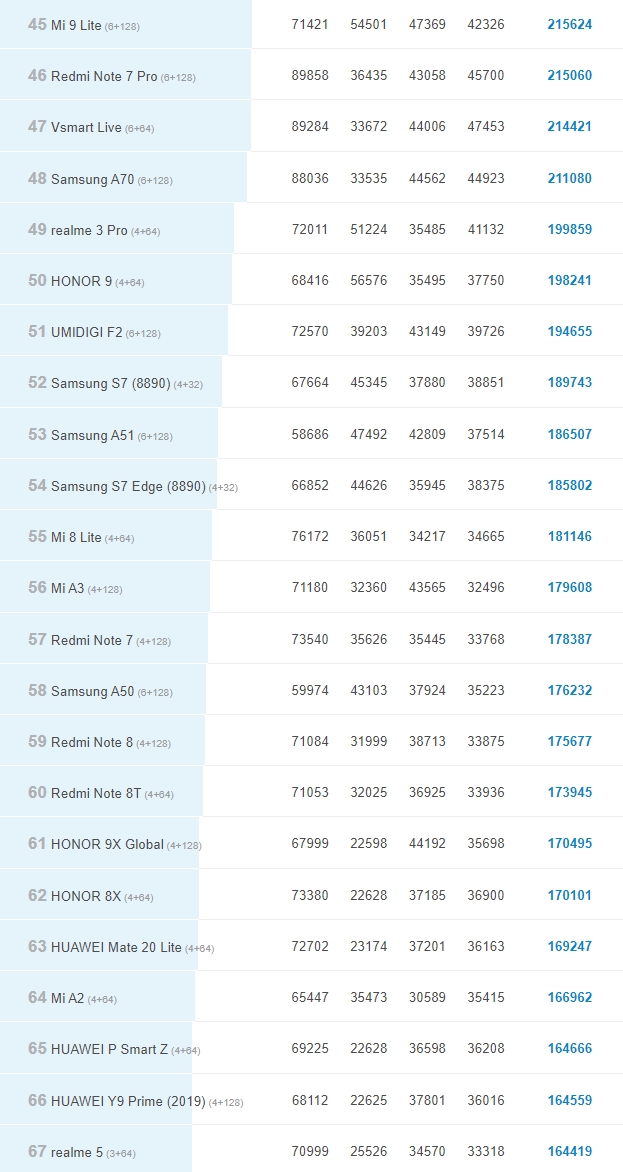 | | | | | | |
|---|---|---|---|---|---|
| 45 Mi 9 Lite (6+128) | 71421 | 54501 | 47369 | 42326 | 215624 |
| 46 Redmi Note 7 Pro (6+128) | 89858 | 36435 | 43058 | 45700 | 215060 |
| 47 Vsmart Live (6+64) | 89284 | 33672 | 44006 | 47453 | 214421 |
| 48 Samsung A70 (6+128) | 88036 | 33535 | 44562 | 44923 | 211080 |
| 49 realme 3 Pro (4+64) | 72011 | 51224 | 35485 | 41132 | 199859 |
| 50 HONOR 9 (4+64) | 68416 | 56576 | 35495 | 37750 | 198241 |
| 51 UMIDIGI F2 (6+128) | 72570 | 39203 | 43149 | 39726 | 194655 |
| 52 Samsung S7 (8890) (4+32) | 67664 | 45345 | 37880 | 38851 | 189743 |
| 53 Samsung A51 (6+128) | 58686 | 47492 | 42809 | 37514 | 186507 |
| 54 Samsung S7 Edge (8890) (4+32) | 66852 | 44626 | 35945 | 38375 | 185802 |
| 55 Mi 8 Lite (4+64) | 76172 | 36051 | 34217 | 34665 | 181146 |
| 56 Mi A3 (4+128) | 71180 | 32360 | 43565 | 32496 | 179608 |
| 57 Redmi Note 7 (4+128) | 73540 | 35626 | 35445 | 33768 | 178387 |
| 58 Samsung A50 (6+128) | 59974 | 43103 | 37924 | 35223 | 176232 |
| 59 Redmi Note 8 (4+128) | 71084 | 31999 | 38713 | 33875 | 175677 |
| 60 Redmi Note 8T (4+64) | 71053 | 32025 | 36925 | 33936 | 173945 |
| 61 HONOR 9X Global (4+128) | 67999 | 22598 | 44192 | 35698 | 170495 |
| 62 HONOR 8X (4+64) | 73380 | 22628 | 37185 | 36900 | 170101 |
| 63 HUAWEI Mate 20 Lite (4+64) | 72702 | 23174 | 37201 | 36163 | 169247 |
| 64 Mi A2 (4+64) | 65447 | 35473 | 30589 | 35415 | 166962 |
| 65 HUAWEI P Smart Z (4+64) | 69225 | 22628 | 36598 | 36208 | 164666 |
| 66 HUAWEI Y9 Prime (2019) (4+128) | 68112 | 22625 | 37801 | 36016 | 164559 |
| 67 realme 5 (3+64) | 70999 | 25526 | 34570 | 33318 | 164419 |